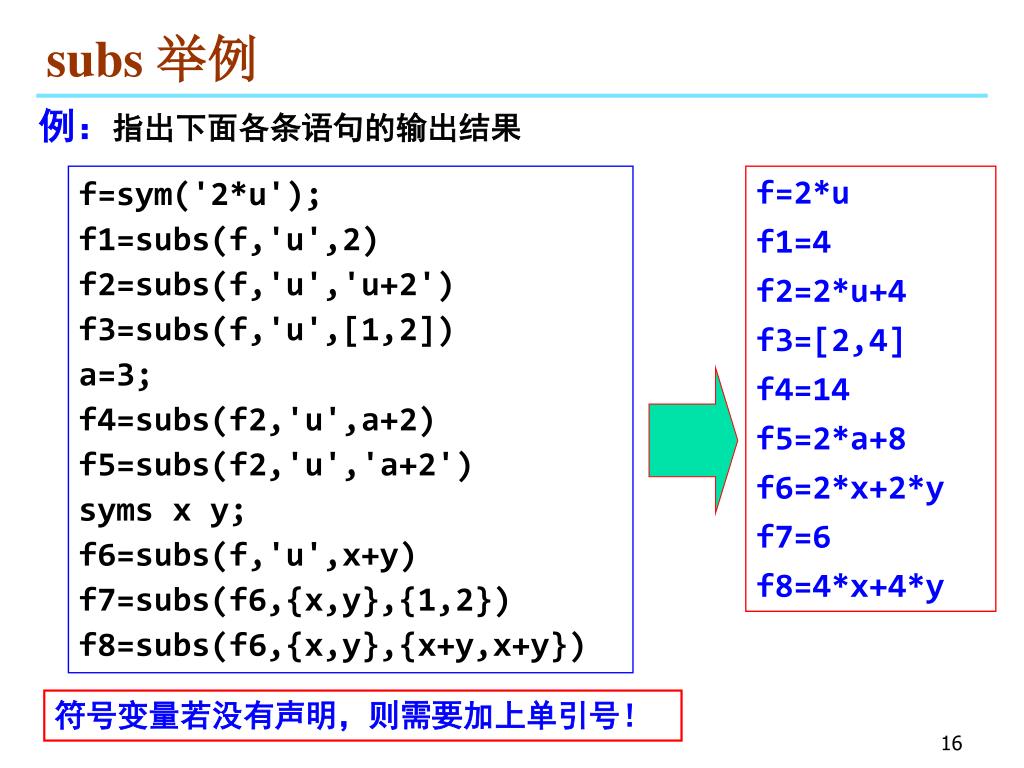 subs 举例

例：指出下面各条语句的输出结果

f=sym('2*u');
f1=subs(f,'u',2)
f2=subs(f,'u','u+2')
f3=subs(f,'u',[1,2])
a=3;
f4=subs(f2,'u',a+2)
f5=subs(f2,'u','a+2')
syms x y;
f6=subs(f,'u',x+y)
f7=subs(f6,{x,y},{1,2})
f8=subs(f6,{x,y},{x+y,x+y})

f=2*u
f1=4
f2=2*u+4
f3=[2,4]
f4=14
f5=2*a+8
f6=2*x+2*y
f7=6
f8=4*x+4*y

符号变量若没有声明，则需要加上单引号！

16